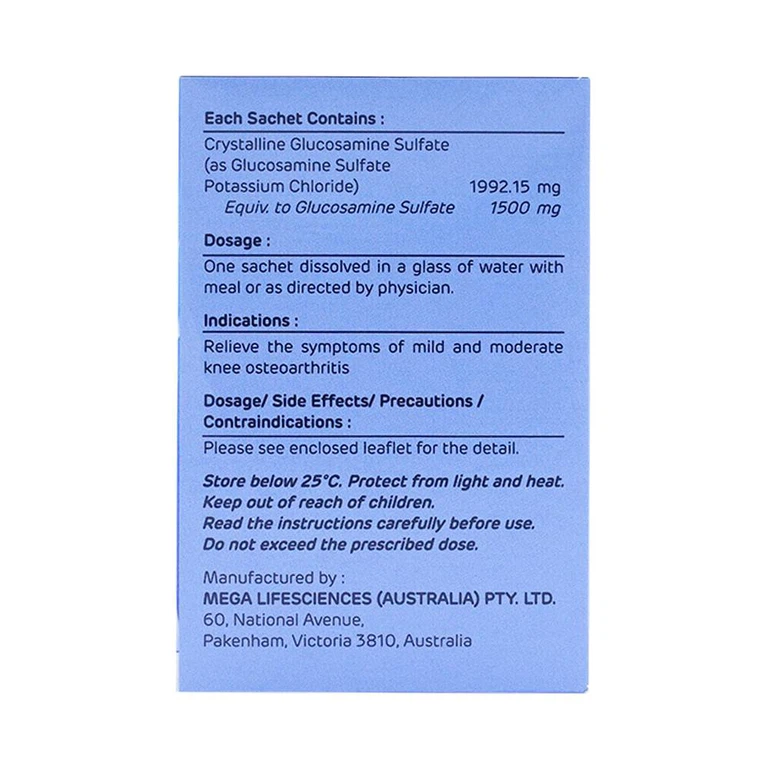 Each Sachet Contains :

Crystalline Glucosamine Sulfate (as Glucosamine Sulfate Potassium Chloride) 1992.15 mg
Equiv. to Glucosamine Sulfate 1500 mg

Dosage :

One sachet dissolved in a glass of water with meal or as directed by physician.

Indications :

Relieve the symptoms of mild and moderate knee osteoarthritis

Dosage/ Side Effects/ Precautions / Contraindications :

Please see enclosed leaflet for the detail.

Store below 25°C. Protect from light and heat.
Keep out of reach of children.
Read the instructions carefully before use.
Do not exceed the prescribed dose.

Manufactured by :
MEGA LIFESCIENCES (AUSTRALIA) PTY. LTD.
60, National Avenue,
Pakenham, Victoria 3810, Australia